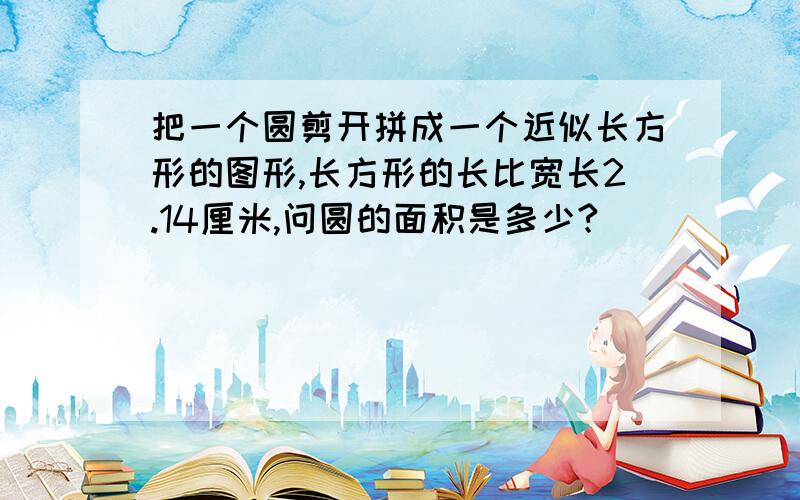 把一个圆剪开拼成一个近似长方形的图形,长方形的长比宽长2.14厘米,问圆的面积是多少?